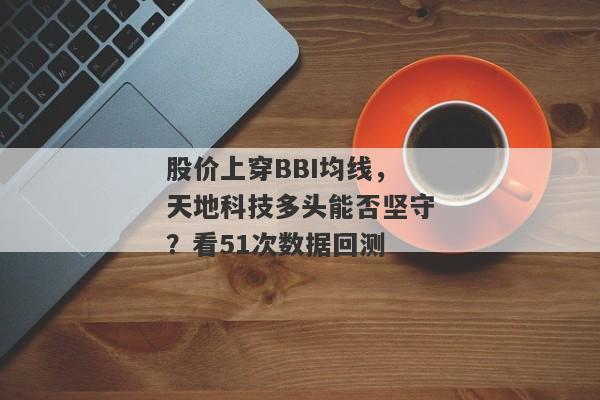 股价上穿BBI均线，天地科技多头能否坚守？看51次数据回测